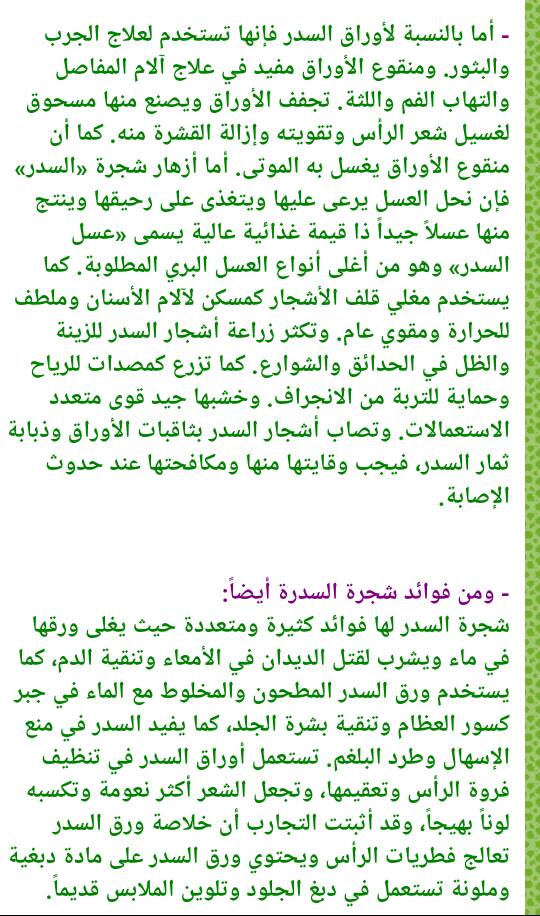 - أما بالنسبة لأوراق السدر فإنها تستخدم لعلاج الجرب والبثور. ومنقوع الأوراق مفيد في علاج آلام المفاصل والتهاب الفم واللثة. تجفف الأوراق ويصنع منها مسحوق لغسيل شعر الرأس وتقويته وإزالة القشرة منه. كما أن منقوع الأوراق يغسل به الموتى. أما أزهار شجرة «السدر» فإن نحل العسل يرعى عليها ويتغذى على رحيقها وينتج منها عسلاً جيداً ذا قيمة غذائية عالية يسمى «عسل السدر» وهو من أغلى أنواع العسل البري المطلوبة. كما يستخدم مغلي قلف الأشجار كمسكن لآلام الأسنان وملطف للحرارة ومقوي عام. وتكثر زراعة أشجار السدر للزينة والظل في الحدائق والشوارع. كما تزرع كمصدات للرياح وحماية للتربة من الانجراف. وخشبها جيد قوى متعدد الاستعمالات. وتصاب أشجار السدر بثاقبات الأوراق وذبابة ثمار السدر، فيجب وقايتها منها ومكافحتها عند حدوث الإصابة.

- ومن فوائد شجرة السدرة أيضاً:
شجرة السدر لها فوائد كثيرة ومتعددة حيث يغلى ورقها في ماء ويشرب لقتل الديدان في الأمعاء وتنقية الدم، كما يستخدم ورق السدر المطحون والمخلوط مع الماء في جبر كسور العظام وتنقية بشرة الجلد، كما يفيد السدر في منع الإسهال وطرد البلغم. تستعمل أوراق السدر في تنظيف فروة الرأس وتعقيمها، وتجعل الشعر أكثر نعومة وتكسبه لوناً بهيجاً، وقد أثبتت التجارب أن خلاصة ورق السدر تعالج فطريات الرأس ويحتوي ورق السدر على مادة دبغية وملونة تستعمل في دبغ الجلود وتلوين الملابس قديماً.